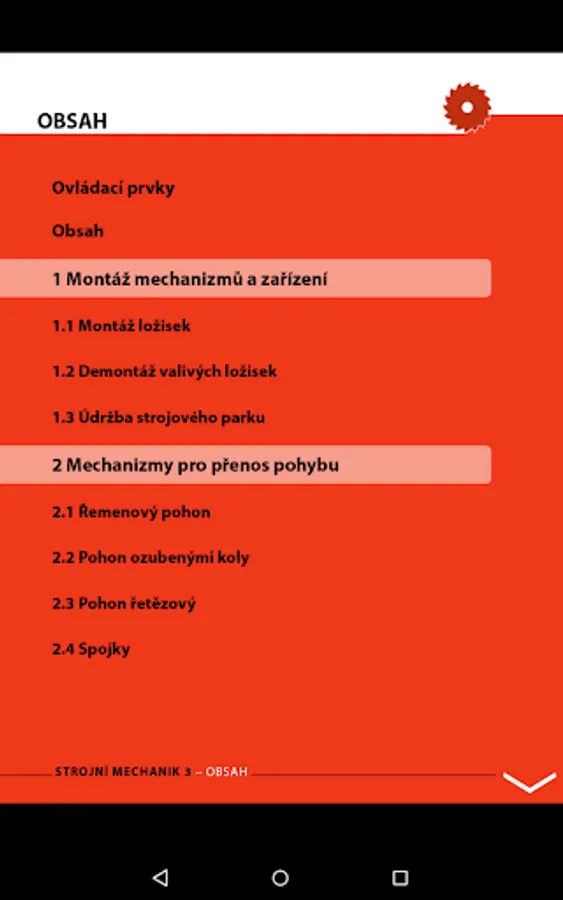 OBSAH

Ovládací prvky

Obsah

1 Montáž mechanizmů a zařízení

1.1 Montáž ložisek

1.2 Demontáž valivých ložisek

1.3 Údržba strojového parku

2 Mechanizmy pro přenos pohybu

2.1 Řemenový pohon

2.2 Pohon ozubenými koly

2.3 Pohon řetězový

2.4 Spojky

STROJNÍ MECHANIK 3 – OBSAH